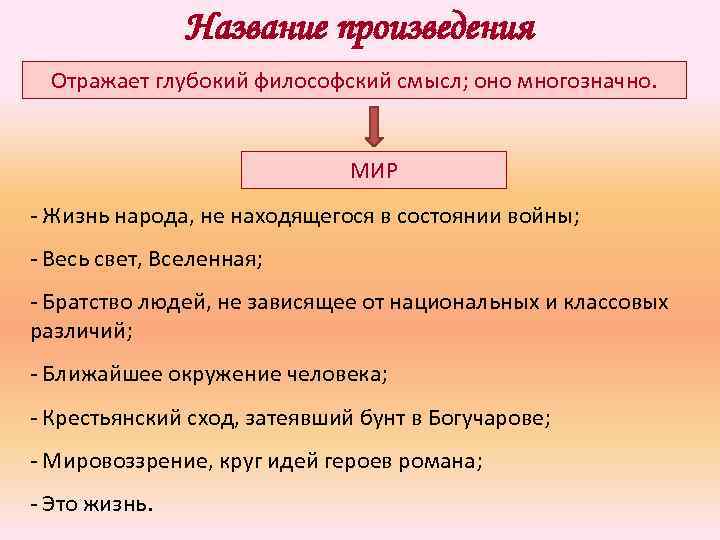 Название произведения

Отражает глубокий философский смысл; оно многозначно.

МИР

- Жизнь народа, не находящегося в состоянии войны;

- Весь свет, Вселенная;

- Братство людей, не зависящее от национальных и классовых различий;

- Ближайшее окружение человека;

- Крестьянский сход, затеявший бунт в Богучарове;

- Мировоззрение, круг идей героев романа;

- Это жизнь.